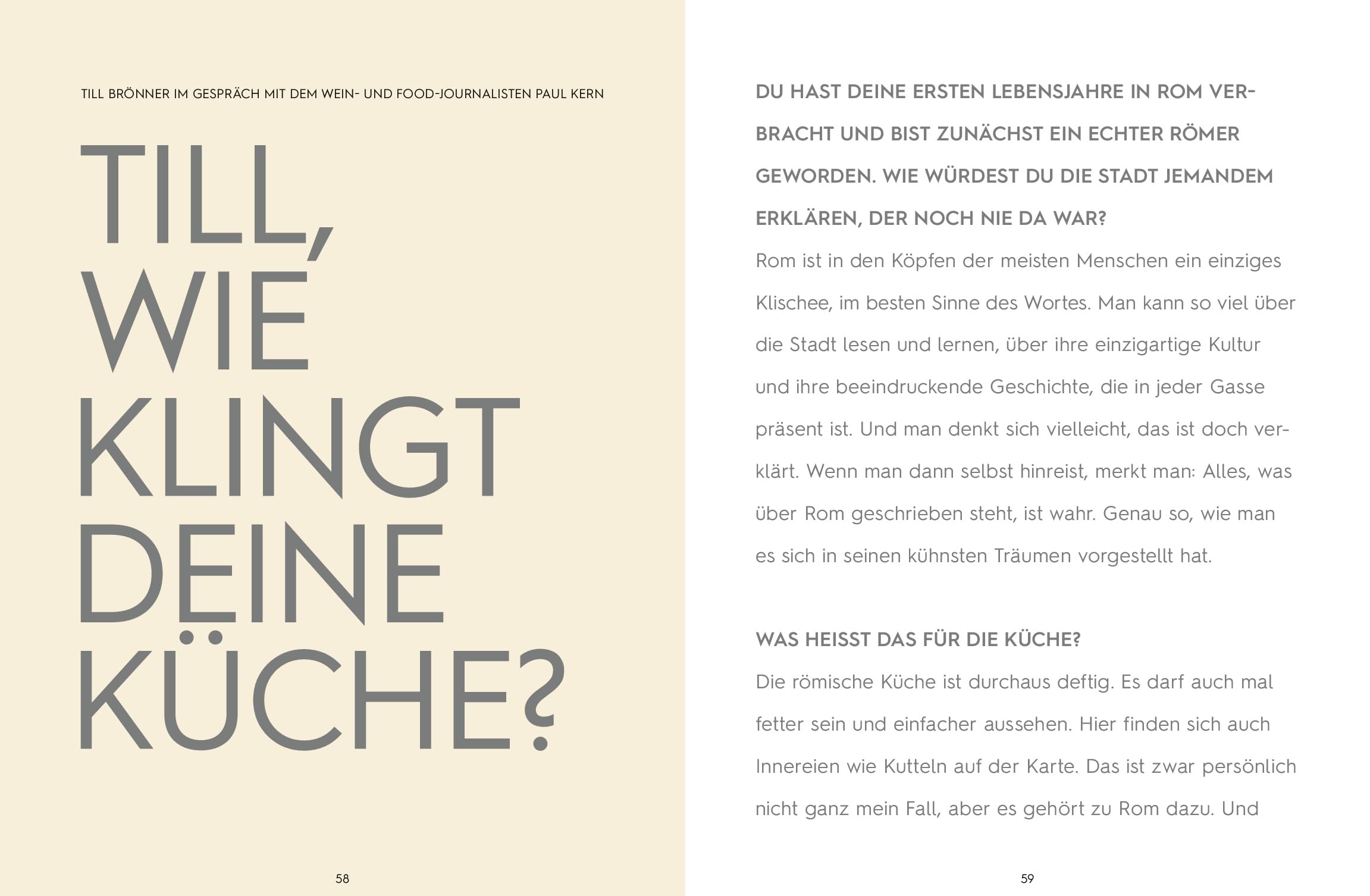 TILL BRÖNNER IM GESPRÄCH MIT DEM WEIN- UND FOOD-JOURNALISTEN PAUL KERN

TILL, WIE KLINGT DEINE KÜCHE?

58

DU HAST DEINE ERSTEN LEBENSJAHRE IN ROM VERBRACHT UND BIST ZUNÄCHST EIN ECHTER RÖMER GEWORDEN. WIE WÜRDEST DU DIE STADT JEMANDEM ERKLÄREN, DER NOCH NIE DA WAR?

Rom ist in den Köpfen der meisten Menschen ein einziges Klischee, im besten Sinne des Wortes. Man kann so viel über die Stadt lesen und lernen, über ihre einzigartige Kultur und ihre beeindruckende Geschichte, die in jeder Gasse präsent ist. Und man denkt sich vielleicht, das ist doch verklärt. Wenn man dann selbst hinreist, merkt man: Alles, was über Rom geschrieben steht, ist wahr. Genau so, wie man es sich in seinen kühnsten Träumen vorgestellt hat.

WAS HEISST DAS FÜR DIE KÜCHE?

Die römische Küche ist durchaus deftig. Es darf auch mal fetter sein und einfacher aussehen. Hier finden sich auch Innereien wie Kutteln auf der Karte. Das ist zwar persönlich nicht ganz mein Fall, aber es gehört zu Rom dazu. Und

59